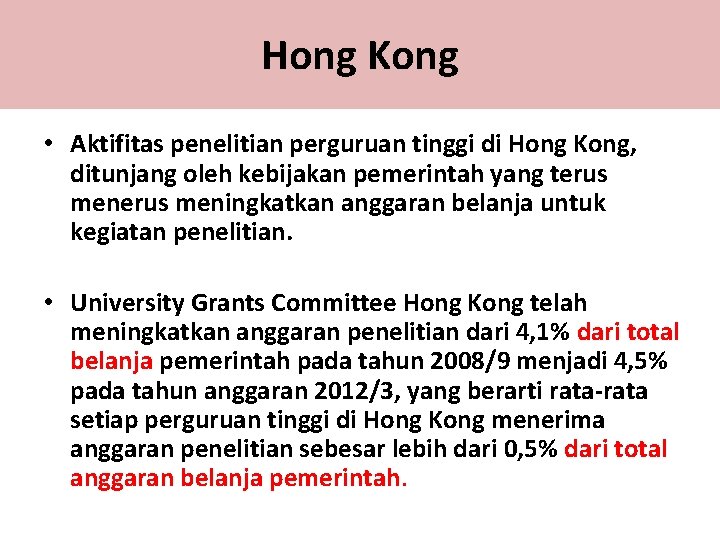 Hong Kong

• Aktifitas penelitian perguruan tinggi di Hong Kong, ditunjang oleh kebijakan pemerintah yang terus menerus meningkatkan anggaran belanja untuk kegiatan penelitian.

• University Grants Committee Hong Kong telah meningkatkan anggaran penelitian dari 4,1% dari total belanja pemerintah pada tahun 2008/9 menjadi 4,5% pada tahun anggaran 2012/3, yang berarti rata-rata setiap perguruan tinggi di Hong Kong menerima anggaran penelitian sebesar lebih dari 0,5% dari total anggaran belanja pemerintah.